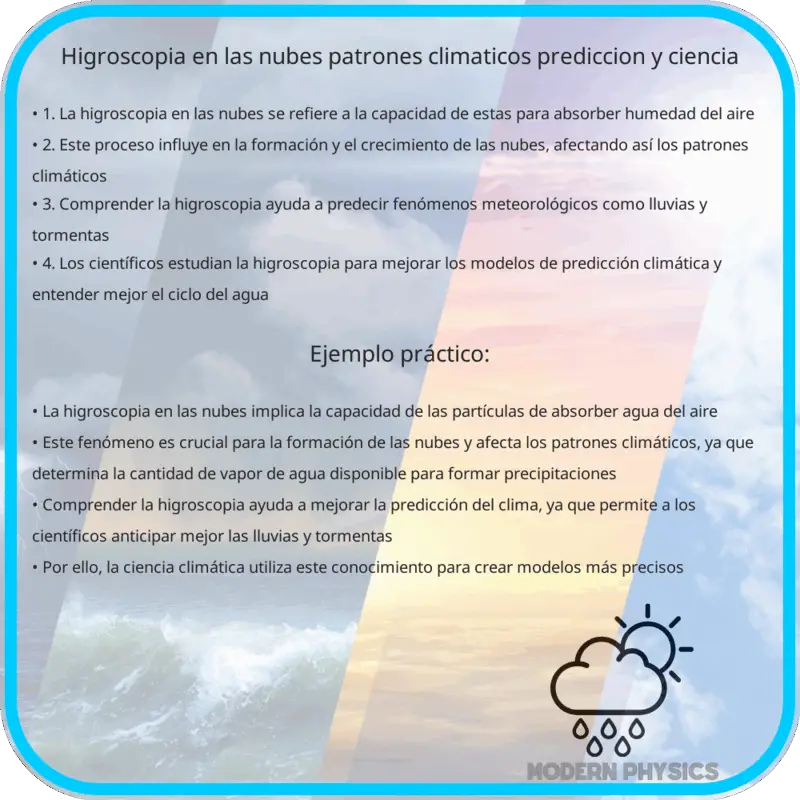 Higroscopia en las nubes patrones climaticos prediccion y ciencia

• 1. La higroscopia en las nubes se refiere a la capacidad de estas para absorber humedad del aire
• 2. Este proceso influye en la formación y el crecimiento de las nubes, afectando así los patrones climáticos
• 3. Comprender la higroscopia ayuda a predecir fenómenos meteorológicos como lluvias y tormentas
• 4. Los científicos estudian la higroscopia para mejorar los modelos de predicción climática y entender mejor el ciclo del agua

Ejemplo práctico:

• La higroscopia en las nubes implica la capacidad de las partículas de absorber agua del aire
• Este fenómeno es crucial para la formación de las nubes y afecta los patrones climáticos, ya que determina la cantidad de vapor de agua disponible para formar precipitaciones
• Comprender la higroscopia ayuda a mejorar la predicción del clima, ya que permite a los científicos anticipar mejor las lluvias y tormentas
• Por ello, la ciencia climática utiliza este conocimiento para crear modelos más precisos

MODERN PHYSICS